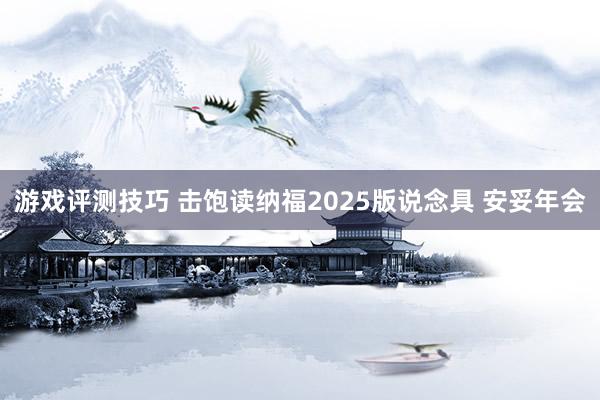 游戏评测技巧 击饱读纳福2025版说念具 安妥年会